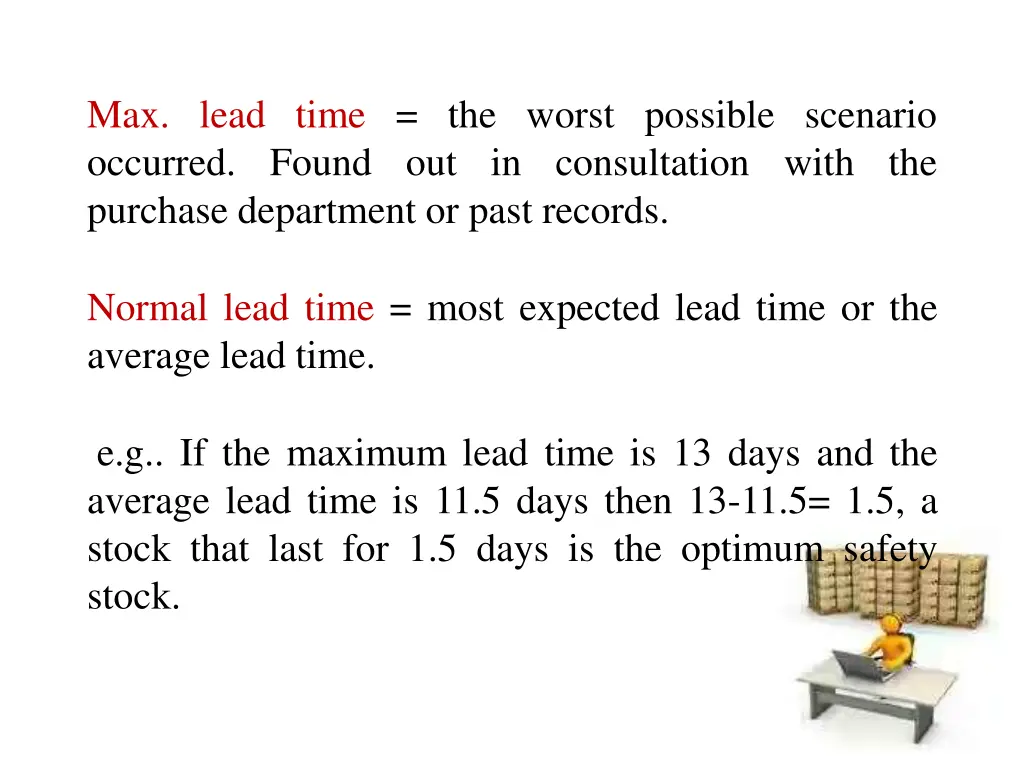 Max. lead time = the worst possible scenario occurred. Found out in consultation with the purchase department or past records.

Normal lead time = most expected lead time or the average lead time.

e.g.. If the maximum lead time is 13 days and the average lead time is 11.5 days then 13-11.5= 1.5, a stock that last for 1.5 days is the optimum safety stock.